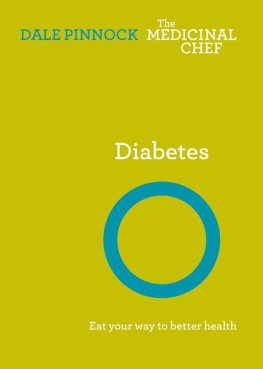 DALE PINNOCK

The MEDICINAL CHEF

Diabetes

Eat your way to better health